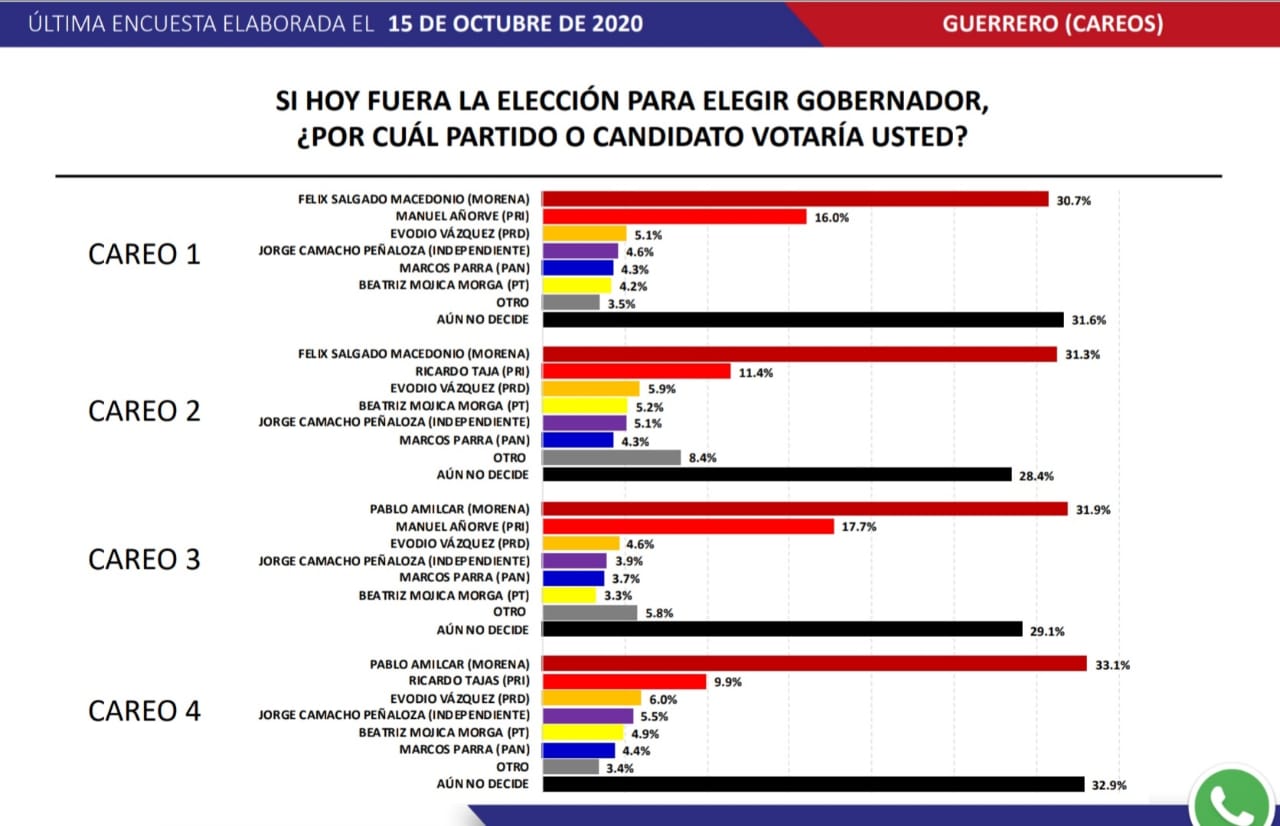 ÚLTIMA ENCUESTA ELABORADA EL 15 DE OCTUBRE DE 2020

GUERRERO (CAREOS)

SI HOY FUERA LA ELECCIÓN PARA ELEGIR GOBERNADOR, ¿POR CUÁL PARTIDO O CANDIDATO VOTARÍA USTED?

CAREO 1

FELIX SALGADO MACEDONIO (MORENA) 30.7%
MANUEL AÑORVE (PRI) 16.0%
EVODIO VÁZQUEZ (PRD) 5.1%
JORGE CAMACHO PEÑALOZA (INDEPENDIENTE) 4.6%
MARCOS PARRA (PAN) 4.3%
BEATRIZ MOJICA MORGA (PT) 4.2%
OTRO 3.5%
AÚN NO DECIDE 31.6%

CAREO 2

FELIX SALGADO MACEDONIO (MORENA) 31.3%
RICARDO TAJA (PRI) 11.4%
EVODIO VÁZQUEZ (PRD) 5.9%
BEATRIZ MOJICA MORGA (PT) 5.2%
JORGE CAMACHO PEÑALOZA (INDEPENDIENTE) 5.1%
MARCOS PARRA (PAN) 4.3%
OTRO 8.4%
AÚN NO DECIDE 28.4%

CAREO 3

PABLO AMILCAR (MORENA) 31.9%
MANUEL AÑORVE (PRI) 17.7%
EVODIO VÁZQUEZ (PRD) 4.6%
JORGE CAMACHO PEÑALOZA (INDEPENDIENTE) 3.9%
MARCOS PARRA (PAN) 3.7%
BEATRIZ MOJICA MORGA (PT) 3.3%
OTRO 5.8%
AÚN NO DECIDE 29.1%

CAREO 4

PABLO AMILCAR (MORENA) 33.1%
RICARDO TAJAS (PRI) 9.9%
EVODIO VÁZQUEZ (PRD) 6.0%
JORGE CAMACHO PEÑALOZA (INDEPENDIENTE) 5.5%
BEATRIZ MOJICA MORGA (PT) 4.9%
MARCOS PARRA (PAN) 4.4%
OTRO 3.4%
AÚN NO DECIDE 32.9%